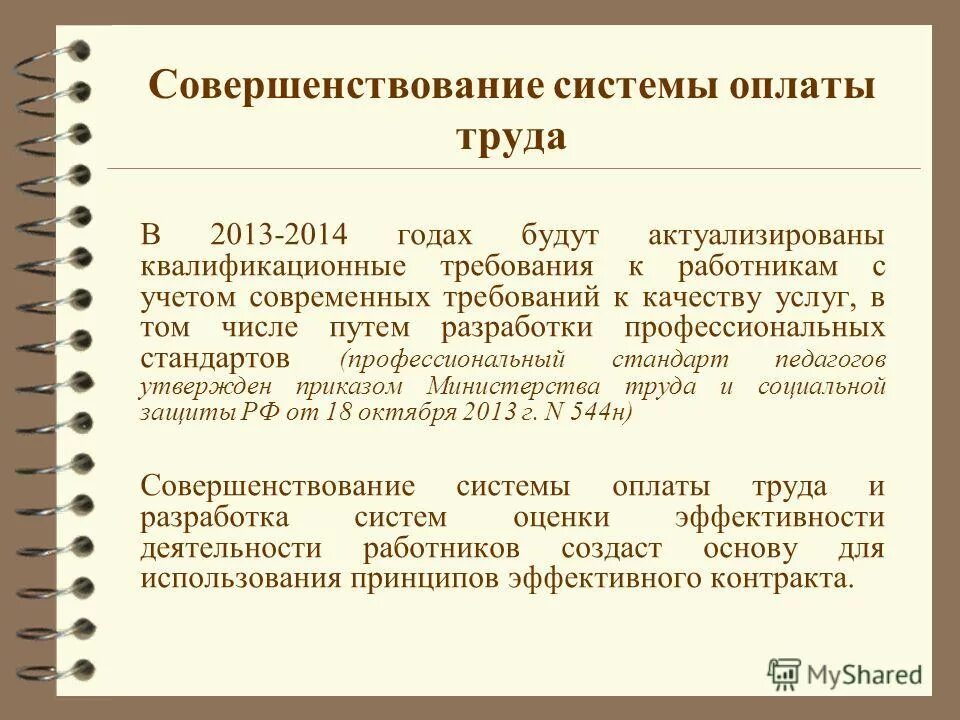 Совершенствование системы оплаты труда

В 2013-2014 годах будут актуализированы квалификационные требования к работникам с учетом современных требований к качеству услуг, в том числе путем разработки профессиональных стандартов (профессиональный стандарт педагогов утвержден приказом Министерства труда и социальной защиты РФ от 18 октября 2013 г. N 544н)

Совершенствование системы оплаты труда и разработка систем оценки эффективности деятельности работников создаст основу для использования принципов эффективного контракта.

MyShared